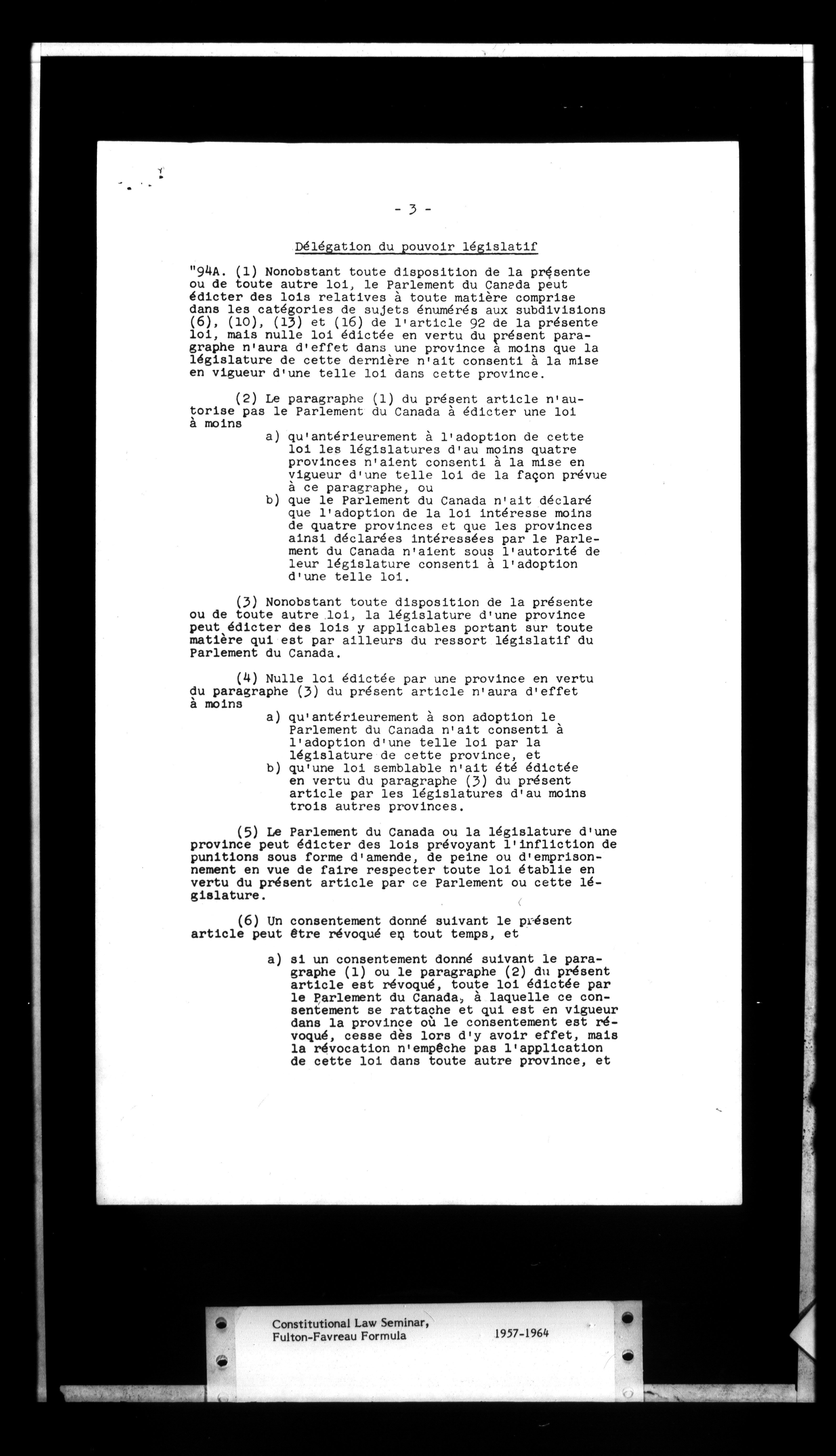 - 3 -

Délégation du pouvoir législatif

"94A. (1) Nonobstant toute disposition de la présente ou de toute autre loi, le Parlement du Canada peut édicter des lois relatives à toute matière comprise dans les catégories de sujets énumérés aux subdivisions (6), (10), (13) et (16) de l'article 92 de la présente loi, mais nulle loi édictée en vertu du présent paragraphe n'aura d'effet dans une province à moins que la législature de cette dernière n'ait consenti à la mise en vigueur d'une telle loi dans cette province.

(2) Le paragraphe (1) du présent article n'autorise pas le Parlement du Canada à édicter une loi à moins

a) qu'antérieurement à l'adoption de cette loi les législatures d'au moins quatre provinces n'aient consenti à la mise en vigueur d'une telle loi de la façon prévue à ce paragraphe, ou

b) que le Parlement du Canada n'ait déclaré que l'adoption de la loi intéresse moins de quatre provinces et que les provinces ainsi déclarées intéressées par le Parlement du Canada n'aient sous l'autorité de leur législature consenti à l'adoption d'une telle loi.

(3) Nonobstant toute disposition de la présente ou de toute autre loi, la législature d'une province peut édicter des lois y applicables portant sur toute matière qui est par ailleurs du ressort législatif du Parlement du Canada.

(4) Nulle loi édictée par une province en vertu du paragraphe (3) du présent article n'aura d'effet à moins

a) qu'antérieurement à son adoption le Parlement du Canada n'ait consenti à l'adoption d'une telle loi par la législature de cette province, et

b) qu'une loi semblable n'ait été édictée en vertu du paragraphe (3) du présent article par les législatures d'au moins trois autres provinces.

(5) Le Parlement du Canada ou la législature d'une province peut édicter des lois prévoyant l'infliction de punitions sous forme d'amende, de peine ou d'emprisonnement en vue de faire respecter toute loi établie en vertu du présent article par ce Parlement ou cette législature.

(6) Un consentement donné suivant le présent article peut être révoqué en tout temps, et

a) si un consentement donné suivant le paragraphe (1) ou le paragraphe (2) du présent article est révoqué, toute loi édictée par le Parlement du Canada, à laquelle ce consentement se rattache et qui est en vigueur dans la province où le consentement est révoqué, cesse dès lors d'y avoir effet, mais la révocation n'empêche pas l'application de cette loi dans toute autre province, et

Constitutional Law Seminar, Fulton-Favreau Formula 1957-1964